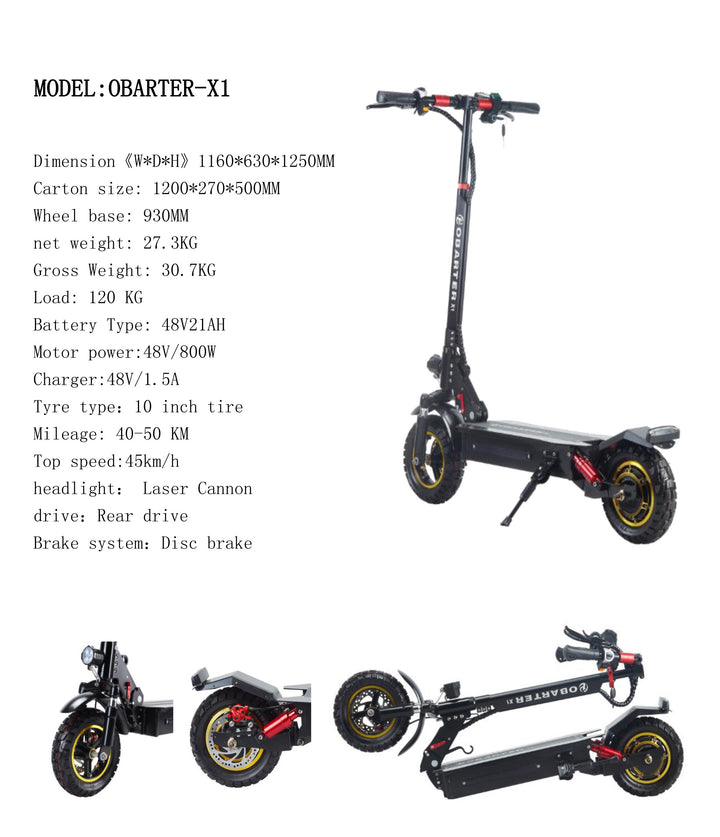 MODEL:OBARTER-X1

Dimension《W*D*H》1160*630*1250MM
Carton size: 1200*270*500MM
Wheel base: 930MM
net weight: 27.3KG
Gross Weight: 30.7KG
Load: 120 KG
Battery Type: 48V21AH
Motor power:48V/800W
Charger:48V/1.5A
Tyre type: 10 inch tire
Mileage: 40-50 KM
Top speed:45km/h
headlight: Laser Cannon
drive: Rear drive
Brake system: Disc brake

OBARTER X1

OBARTER X1